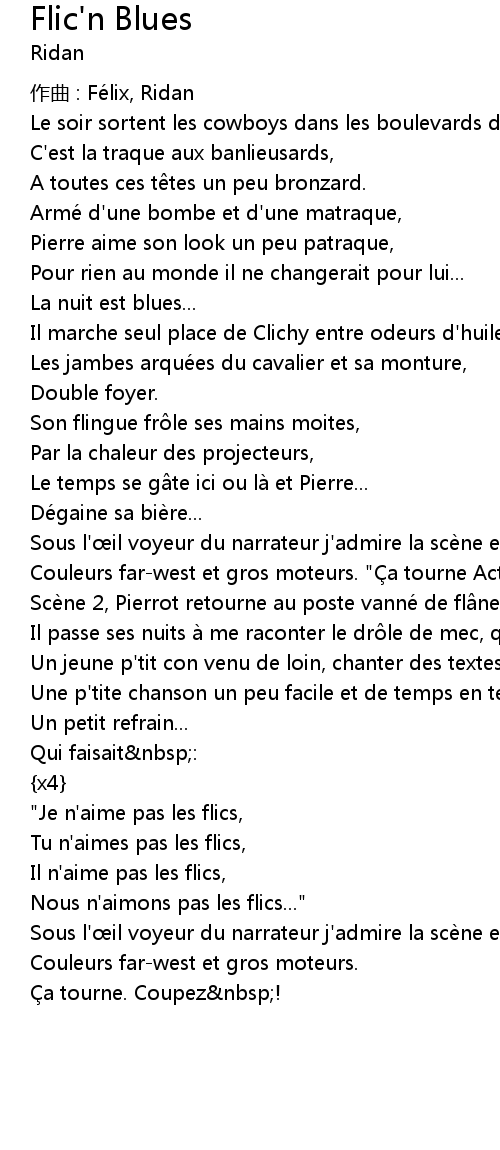 Flic'n Blues
Ridan

作曲 : Félix, Ridan
Le soir sortent les cowboys dans les boulevards d
C'est la traque aux banlieusards,
A toutes ces têtes un peu bronzard.
Armé d'une bombe et d'une matraque,
Pierre aime son look un peu patraque,
Pour rien au monde il ne changerait pour lui...
La nuit est blues...
Il marche seul place de Clichy entre odeurs d'huile
Les jambes arquées du cavalier et sa monture,
Double foyer.
Son flingue frôle ses mains moites,
Par la chaleur des projecteurs,
Le temps se gâte ici ou là et Pierre...
Dégaine sa bière...
Sous l'œil voyeur du narrateur j'admire la scène e
Couleurs far-west et gros moteurs. "Ça tourne Act
Scène 2, Pierrot retourne au poste vanné de flâne
Il passe ses nuits à me raconter le drôle de mec, q
Un jeune p'tit con venu de loin, chanter des textes
Une p'tite chanson un peu facile et de temps en te
Un petit refrain...
Qui faisait&nbsp;:
{x4}
"Je n'aime pas les flics,
Tu n'aimes pas les flics,
Il n'aime pas les flics,
Nous n'aimons pas les flics..."
Sous l'œil voyeur du narrateur j'admire la scène e
Couleurs far-west et gros moteurs.
Ça tourne. Coupez&nbsp;!